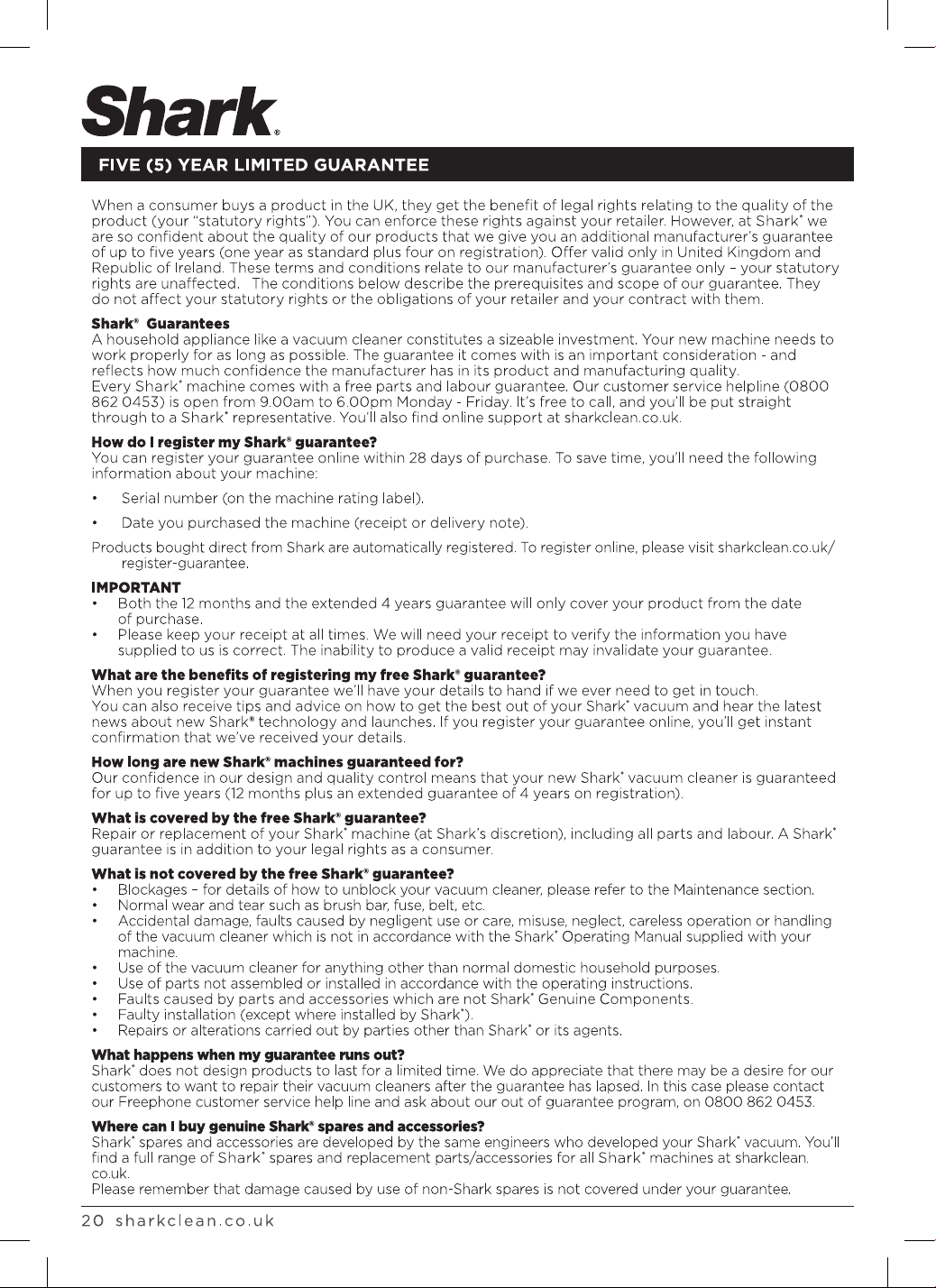 Shark®

FIVE (5) YEAR LIMITED GUARANTEE

When a consumer buys a product in the UK, they get the benefit of legal rights relating to the quality of the product (your "statutory rights"). You can enforce these rights against your retailer. However, at Shark® we are so confident about the quality of our products that we give you an additional manufacturer's guarantee of up to five years (one year as standard plus four on registration). Offer valid only in United Kingdom and Republic of Ireland. These terms and conditions relate to our manufacturer's guarantee only – your statutory rights are unaffected. The conditions below describe the prerequisites and scope of our guarantee. They do not affect your statutory rights or the obligations of your retailer and your contract with them.

Shark® Guarantees
A household appliance like a vacuum cleaner constitutes a sizeable investment. Your new machine needs to work properly for as long as possible. The guarantee it comes with is an important consideration - and reflects how much confidence the manufacturer has in its product and manufacturing quality.
Every Shark® machine comes with a free parts and labour guarantee. Our customer service helpline (0800 862 0453) is open from 9.00am to 6.00pm Monday - Friday. It's free to call, and you'll be put straight through to a Shark® representative. You'll also find online support at sharkclean.co.uk.

How do I register my Shark® guarantee?
You can register your guarantee online within 28 days of purchase. To save time, you'll need the following information about your machine:

• Serial number (on the machine rating label).

• Date you purchased the machine (receipt or delivery note).

Products bought direct from Shark are automatically registered. To register online, please visit sharkclean.co.uk/register-guarantee.

IMPORTANT
• Both the 12 months and the extended 4 years guarantee will only cover your product from the date of purchase.
• Please keep your receipt at all times. We will need your receipt to verify the information you have supplied to us is correct. The inability to produce a valid receipt may invalidate your guarantee.

What are the benefits of registering my free Shark® guarantee?
When you register your guarantee we'll have your details to hand if we ever need to get in touch.
You can also receive tips and advice on how to get the best out of your Shark® vacuum and hear the latest news about new Shark® technology and launches. If you register your guarantee online, you'll get instant confirmation that we've received your details.

How long are new Shark® machines guaranteed for?
Our confidence in our design and quality control means that your new Shark® vacuum cleaner is guaranteed for up to five years (12 months plus an extended guarantee of 4 years on registration).

What is covered by the free Shark® guarantee?
Repair or replacement of your Shark® machine (at Shark's discretion), including all parts and labour. A Shark® guarantee is in addition to your legal rights as a consumer.

What is not covered by the free Shark® guarantee?
• Blockages – for details of how to unblock your vacuum cleaner, please refer to the Maintenance section.
• Normal wear and tear such as brush bar, fuse, belt, etc.
• Accidental damage, faults caused by negligent use or care, misuse, neglect, careless operation or handling of the vacuum cleaner which is not in accordance with the Shark® Operating Manual supplied with your machine.
• Use of the vacuum cleaner for anything other than normal domestic household purposes.
• Use of parts not assembled or installed in accordance with the operating instructions.
• Faults caused by parts and accessories which are not Shark® Genuine Components.
• Faulty installation (except where installed by Shark®).
• Repairs or alterations carried out by parties other than Shark® or its agents.

What happens when my guarantee runs out?
Shark® does not design products to last for a limited time. We do appreciate that there may be a desire for our customers to want to repair their vacuum cleaners after the guarantee has lapsed. In this case please contact our Freephone customer service help line and ask about our out of guarantee program, on 0800 862 0453.

Where can I buy genuine Shark® spares and accessories?
Shark® spares and accessories are developed by the same engineers who developed your Shark® vacuum. You'll find a full range of Shark® spares and replacement parts/accessories for all Shark® machines at sharkclean.co.uk.
Please remember that damage caused by use of non-Shark spares is not covered under your guarantee.

20 sharkclean.co.uk